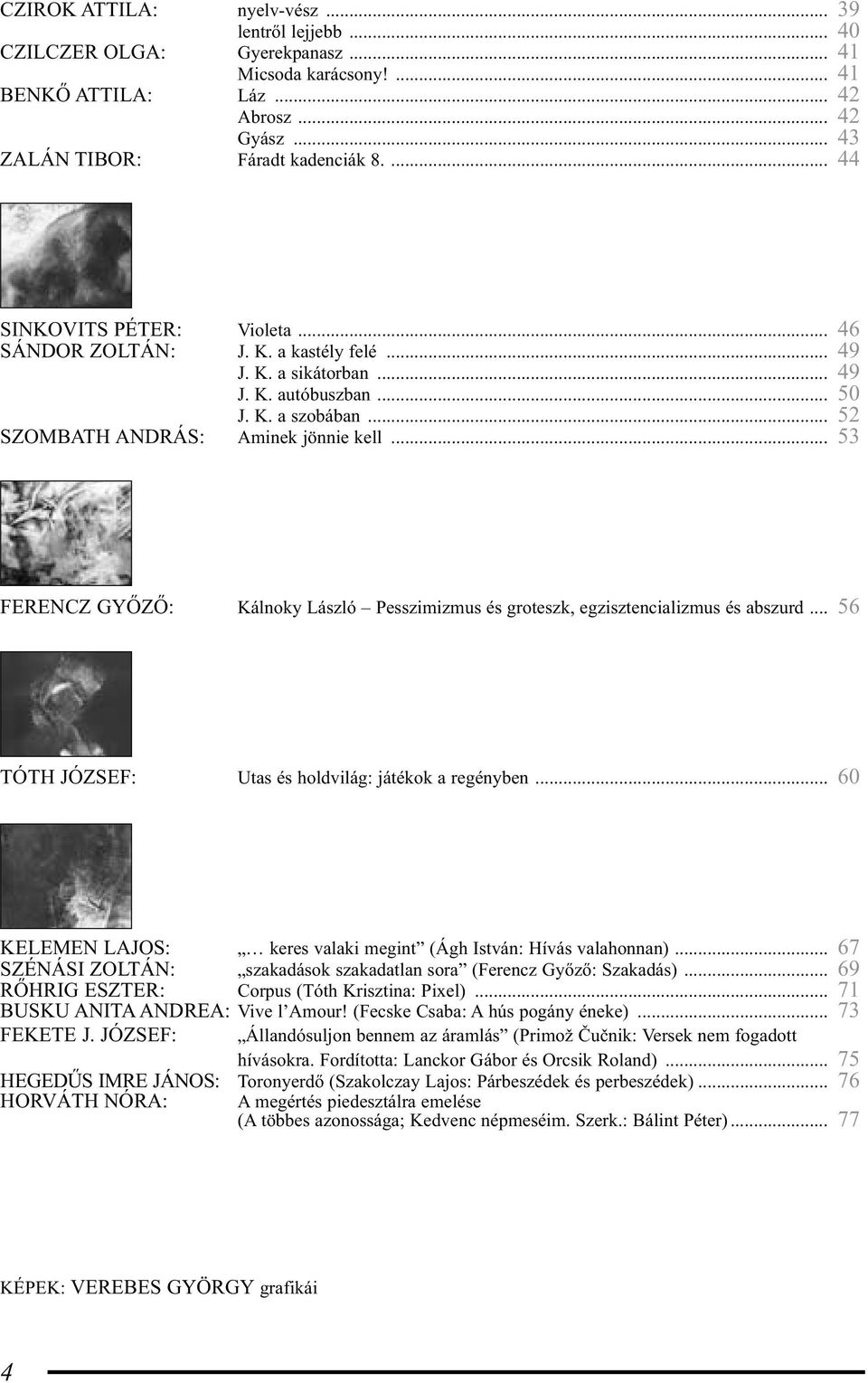 CZIROK ATTILA: nyelv-vész ... 39
lentről lejjebb ... 40
CZILCZER OLGA: Gyerekpanasz ... 41
Micsoda karácsony! ... 41
BENKŐ ATTILA: Láz ... 42
Abrosz ... 42
Gyász ... 43
ZALÁN TIBOR: Fáradt kadenciák 8. ... 44

SINKOVITS PÉTER: Violeta ... 46
SÁNDOR ZOLTÁN: J. K. a kastély felé ... 49
J. K. a sikátorban ... 49
J. K. autóbuszban ... 50
J. K. a szobában ... 52
SZOMBATH ANDRÁS: Aminek jönnie kell ... 53

FERENCZ GYŐZŐ: Kálnoky László – Pesszimizmus és groteszk, egzisztencializmus és abszurd ... 56

TÓTH JÓZSEF: Utas és holdvilág: játékok a regényben ... 60

KELEMEN LAJOS: „… keres valaki megint” (Ágh István: Hívás valahonnan) ... 67
SZÉNÁSI ZOLTÁN: „szakadások szakadatlan sora” (Ferencz Győző: Szakadás) ... 69
RŐHRIG ESZTER: Corpus (Tóth Krisztina: Pixel) ... 71
BUSKU ANITA ANDREA: Vive l’Amour! (Fecske Csaba: A hús pogány éneke) ... 73
FEKETE J. JÓZSEF: „Állandósuljon bennem az áramlás” (Primož Čučnik: Versek nem fogadott hívásokra. Fordította: Lanckor Gábor és Orcsik Roland) ... 75
HEGEDŰS IMRE JÁNOS: Toronyerdő (Szakolczay Lajos: Párbeszédek és perbeszédek) ... 76
HORVÁTH NÓRA: A megértés piedesztálra emelése (A többes azonossága; Kedvenc népmeséim. Szerk.: Bálint Péter) ... 77

KÉPEK: VEREBES GYÖRGY grafikái

4